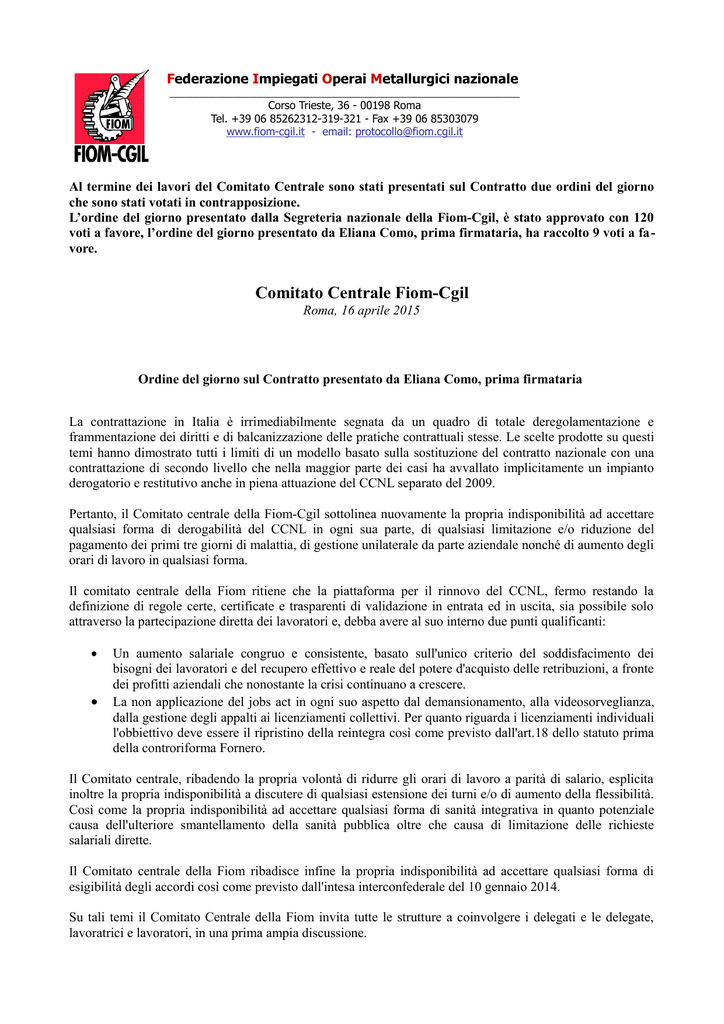 FIOM
FIOM-CGIL

Federazione Impiegati Operai Metallurgici nazionale

Corso Trieste, 36 - 00198 Roma
Tel. +39 06 85262312-319-321 - Fax +39 06 85303079
www.fiom-cgil.it - email: protocollo@fiom.cgil.it

Al termine dei lavori del Comitato Centrale sono stati presentati sul Contratto due ordini del giorno che sono stati votati in contrapposizione.
L'ordine del giorno presentato dalla Segreteria nazionale della Fiom-Cgil, è stato approvato con 120 voti a favore, l'ordine del giorno presentato da Eliana Como, prima firmataria, ha raccolto 9 voti a favore.

Comitato Centrale Fiom-Cgil
Roma, 16 aprile 2015

Ordine del giorno sul Contratto presentato da Eliana Como, prima firmataria

La contrattazione in Italia è irrimediabilmente segnata da un quadro di totale deregolamentazione e frammentazione dei diritti e di balcanizzazione delle pratiche contrattuali stesse. Le scelte prodotte su questi temi hanno dimostrato tutti i limiti di un modello basato sulla sostituzione del contratto nazionale con una contrattazione di secondo livello che nella maggior parte dei casi ha avvallato implicitamente un impianto derogatorio e restitutivo anche in piena attuazione del CCNL separato del 2009.

Pertanto, il Comitato centrale della Fiom-Cgil sottolinea nuovamente la propria indisponibilità ad accettare qualsiasi forma di derogabilità del CCNL in ogni sua parte, di qualsiasi limitazione e/o riduzione del pagamento dei primi tre giorni di malattia, di gestione unilaterale da parte aziendale nonché di aumento degli orari di lavoro in qualsiasi forma.

Il comitato centrale della Fiom ritiene che la piattaforma per il rinnovo del CCNL, fermo restando la definizione di regole certe, certificate e trasparenti di validazione in entrata ed in uscita, sia possibile solo attraverso la partecipazione diretta dei lavoratori e, debba avere al suo interno due punti qualificanti:

• Un aumento salariale congruo e consistente, basato sull'unico criterio del soddisfacimento dei bisogni dei lavoratori e del recupero effettivo e reale del potere d'acquisto delle retribuzioni, a fronte dei profitti aziendali che nonostante la crisi continuano a crescere.
• La non applicazione del jobs act in ogni suo aspetto dal demansionamento, alla videosorveglianza, dalla gestione degli appalti ai licenziamenti collettivi. Per quanto riguarda i licenziamenti individuali l'obbiettivo deve essere il ripristino della reintegra così come previsto dall'art.18 dello statuto prima della controriforma Fornero.

Il Comitato centrale, ribadendo la propria volontà di ridurre gli orari di lavoro a parità di salario, esplicita inoltre la propria indisponibilità a discutere di qualsiasi estensione dei turni e/o di aumento della flessibilità. Così come la propria indisponibilità ad accettare qualsiasi forma di sanità integrativa in quanto potenziale causa dell'ulteriore smantellamento della sanità pubblica oltre che causa di limitazione delle richieste salariali dirette.

Il Comitato centrale della Fiom ribadisce infine la propria indisponibilità ad accettare qualsiasi forma di esigibilità degli accordi così come previsto dall'intesa interconfederale del 10 gennaio 2014.

Su tali temi il Comitato Centrale della Fiom invita tutte le strutture a coinvolgere i delegati e le delegate, lavoratrici e lavoratori, in una prima ampia discussione.